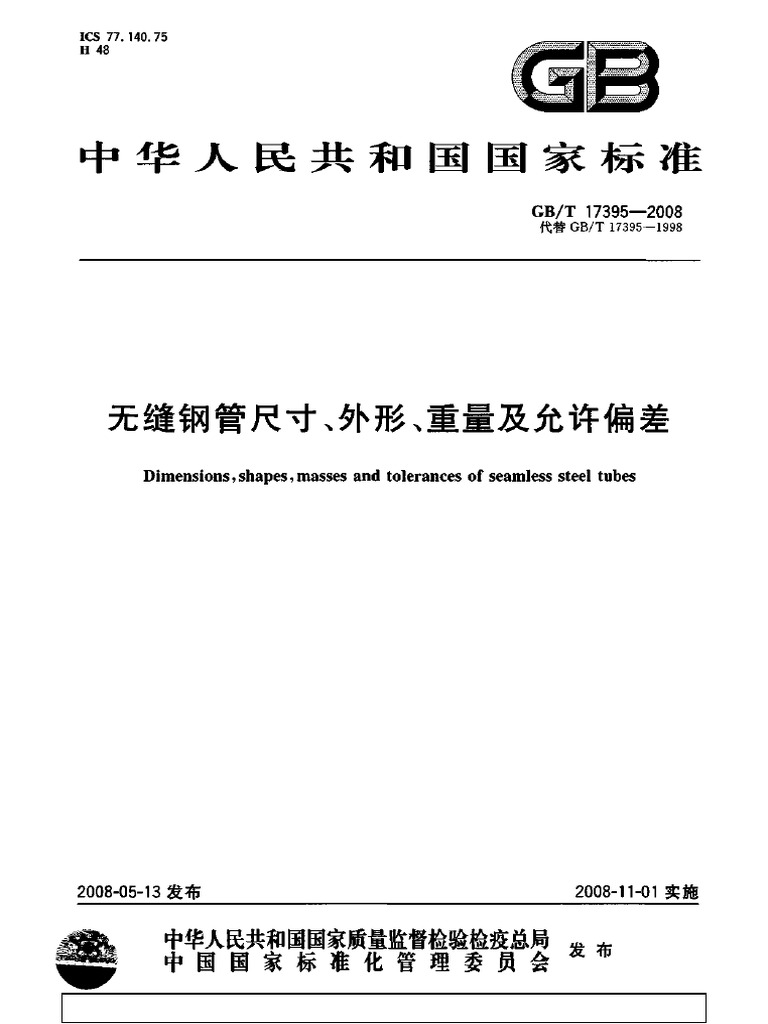 ICS 77.140.75
H 48

GB

中华人民共和国国家标准

GB/T 17395—2008
代替 GB/T 17395—1998

无缝钢管尺寸、外形、重量及允许偏差

Dimensions, shapes, masses and tolerances of seamless steel tubes

2008-05-13 发布

2008-11-01 实施

中华人民共和国国家质量监督检验检疫总局
中国国家标准化管理委员会

发布